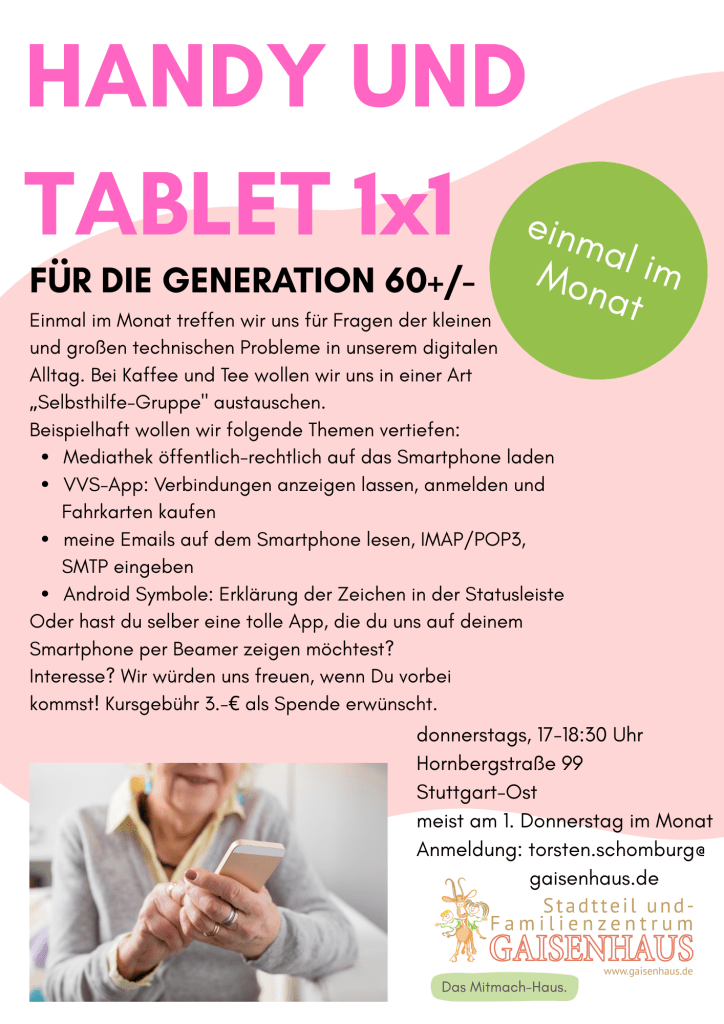 HANDY UND TABLET 1x1

einmal im Monat

FÜR DIE GENERATION 60+/-

Einmal im Monat treffen wir uns für Fragen der kleinen und großen technischen Probleme in unserem digitalen Alltag. Bei Kaffee und Tee wollen wir uns in einer Art „Selbsthilfe-Gruppe" austauschen.
Beispielhaft wollen wir folgende Themen vertiefen:
• Mediathek öffentlich-rechtlich auf das Smartphone laden
• VVS-App: Verbindungen anzeigen lassen, anmelden und Fahrkarten kaufen
• meine Emails auf dem Smartphone lesen, IMAP/POP3, SMTP eingeben
• Android Symbole: Erklärung der Zeichen in der Statusleiste
Oder hast du selber eine tolle App, die du uns auf deinem Smartphone per Beamer zeigen möchtest?
Interesse? Wir würden uns freuen, wenn Du vorbei kommst! Kursgebühr 3.-€ als Spende erwünscht.

donnerstags, 17-18:30 Uhr
Hornbergstraße 99
Stuttgart-Ost
meist am 1. Donnerstag im Monat
Anmeldung: torsten.schomburg@gaisenhaus.de

Stadtteil und-
Familienzentrum
GAISENHAUS
www.gaisenhaus.de

Das Mitmach-Haus.